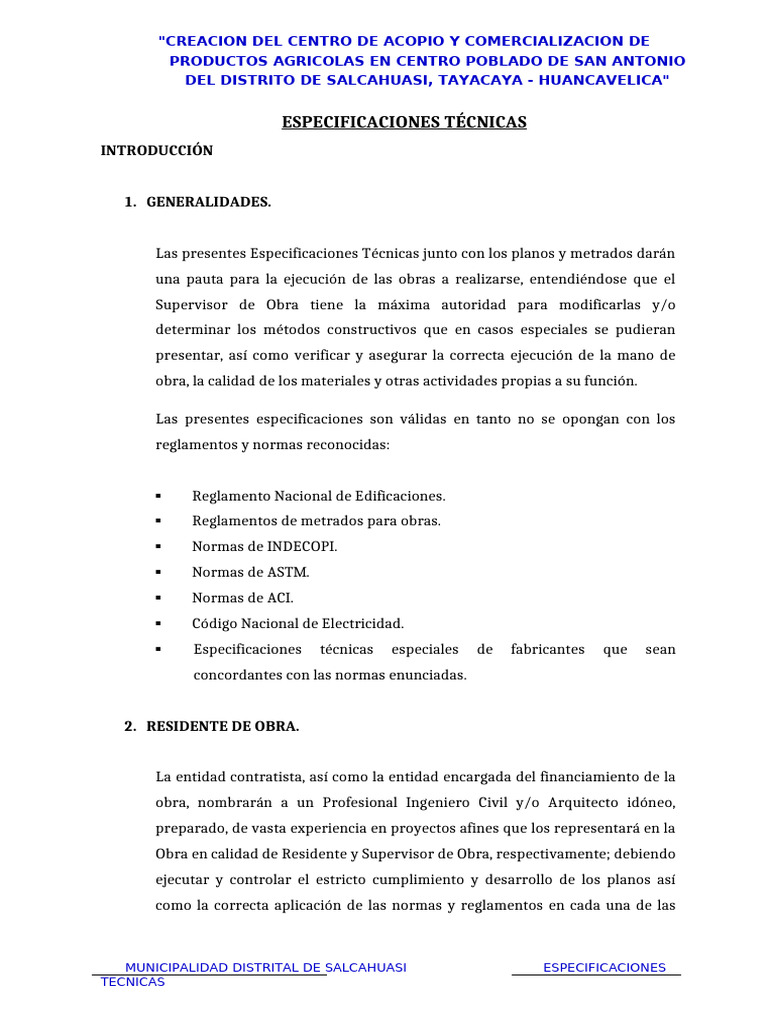 "CREACION DEL CENTRO DE ACOPIO Y COMERCIALIZACION DE PRODUCTOS AGRICOLAS EN CENTRO POBLADO DE SAN ANTONIO DEL DISTRITO DE SALCAHUASI, TAYACAYA - HUANCAVELICA"

ESPECIFICACIONES TÉCNICAS

INTRODUCCIÓN

1. GENERALIDADES.

Las presentes Especificaciones Técnicas junto con los planos y metrados darán una pauta para la ejecución de las obras a realizarse, entendiéndose que el Supervisor de Obra tiene la máxima autoridad para modificarlas y/o determinar los métodos constructivos que en casos especiales se pudieran presentar, así como verificar y asegurar la correcta ejecución de la mano de obra, la calidad de los materiales y otras actividades propias a su función.

Las presentes especificaciones son válidas en tanto no se opongan con los reglamentos y normas reconocidas:

▪ Reglamento Nacional de Edificaciones.
▪ Reglamentos de metrados para obras.
▪ Normas de INDECOPI.
▪ Normas de ASTM.
▪ Normas de ACI.
▪ Código Nacional de Electricidad.
▪ Especificaciones técnicas especiales de fabricantes que sean concordantes con las normas enunciadas.

2. RESIDENTE DE OBRA.

La entidad contratista, así como la entidad encargada del financiamiento de la obra, nombrarán a un Profesional Ingeniero Civil y/o Arquitecto idóneo, preparado, de vasta experiencia en proyectos afines que los representará en la Obra en calidad de Residente y Supervisor de Obra, respectivamente; debiendo ejecutar y controlar el estricto cumplimiento y desarrollo de los planos así como la correcta aplicación de las normas y reglamentos en cada una de las

MUNICIPALIDAD DISTRITAL DE SALCAHUASI ESPECIFICACIONES TECNICAS